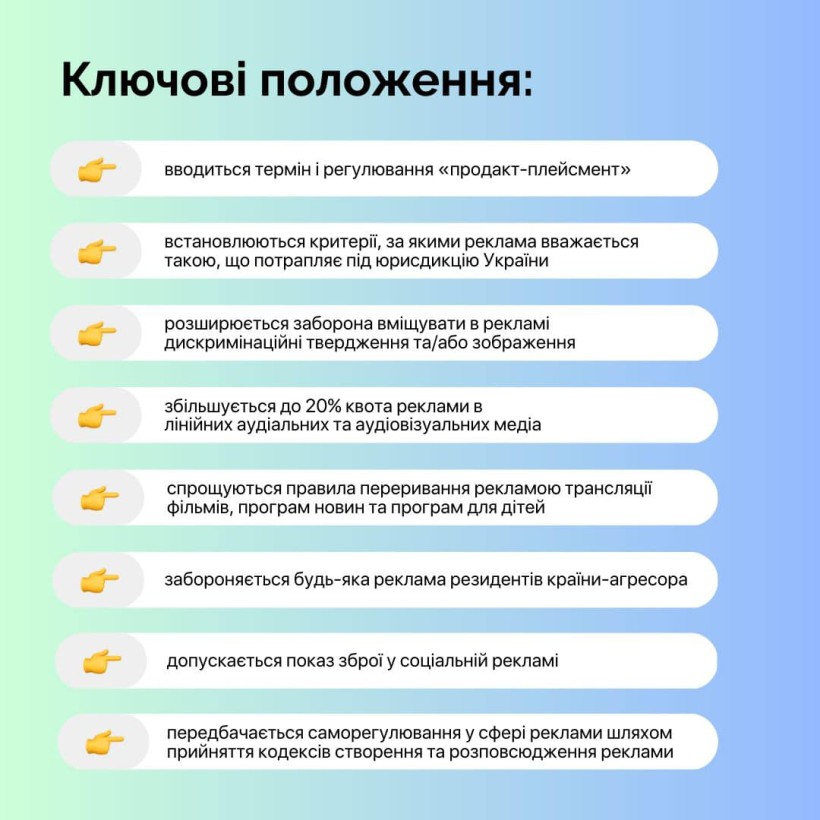 Ключові положення:

👉 вводиться термін і регулювання «продакт-плейсмент»

👉 встановлюються критерії, за якими реклама вважається такою, що потрапляє під юрисдикцію України

👉 розширюється заборона вміщувати в рекламі дискримінаційні твердження та/або зображення

👉 збільшується до 20% квота реклами в лінійних аудіальних та аудіовізуальних медіа

👉 спрощуються правила переривання рекламою трансляції фільмів, програм новин та програм для дітей

👉 забороняється будь-яка реклама резидентів країни-агресора

👉 допускається показ зброї у соціальній рекламі

👉 передбачається саморегулювання у сфері реклами шляхом прийняття кодексів створення та розповсюдження реклами